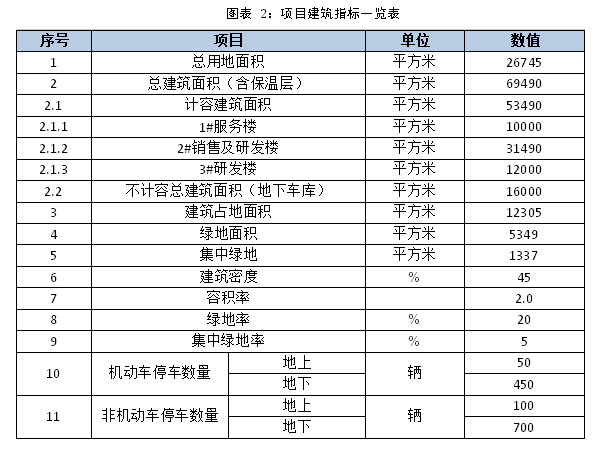 图表 2：项目建筑指标一览表

| 序号 | 项目 | | 单位 | 数值 |
|---|---|---|---|---|
| 1 | 总用地面积 | | 平方米 | 26745 |
| 2 | 总建筑面积（含保温层） | | 平方米 | 69490 |
| 2.1 | 计容建筑面积 | | 平方米 | 53490 |
| 2.1.1 | 1#服务楼 | | 平方米 | 10000 |
| 2.1.2 | 2#销售及研发楼 | | 平方米 | 31490 |
| 2.1.3 | 3#研发楼 | | 平方米 | 12000 |
| 2.2 | 不计容总建筑面积（地下车库） | | 平方米 | 16000 |
| 3 | 建筑占地面积 | | 平方米 | 12305 |
| 4 | 绿地面积 | | 平方米 | 5349 |
| 5 | 集中绿地 | | 平方米 | 1337 |
| 6 | 建筑密度 | | % | 45 |
| 7 | 容积率 | | | 2.0 |
| 8 | 绿地率 | | % | 20 |
| 9 | 集中绿地率 | | % | 5 |
| 10 | 机动车停车数量 | 地上 | 辆 | 50 |
| | | 地下 | | 450 |
| 11 | 非机动车停车数量 | 地上 | 辆 | 100 |
| | | 地下 | | 700 |